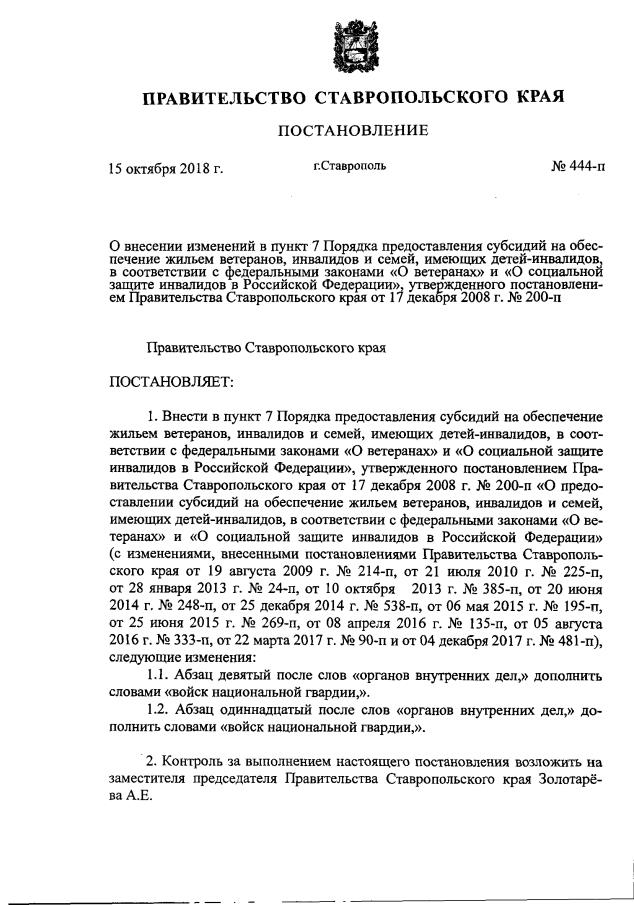 ПРАВИТЕЛЬСТВО СТАВРОПОЛЬСКОГО КРАЯ

ПОСТАНОВЛЕНИЕ

15 октября 2018 г.

г.Ставрополь

№ 444-п

О внесении изменений в пункт 7 Порядка предоставления субсидий на обеспечение жильем ветеранов, инвалидов и семей, имеющих детей-инвалидов, в соответствии с федеральными законами «О ветеранах» и «О социальной защите инвалидов в Российской Федерации», утвержденного постановлением Правительства Ставропольского края от 17 декабря 2008 г. № 200-п

Правительство Ставропольского края

ПОСТАНОВЛЯЕТ:

1. Внести в пункт 7 Порядка предоставления субсидий на обеспечение жильем ветеранов, инвалидов и семей, имеющих детей-инвалидов, в соответствии с федеральными законами «О ветеранах» и «О социальной защите инвалидов в Российской Федерации», утвержденного постановлением Правительства Ставропольского края от 17 декабря 2008 г. № 200-п «О предоставлении субсидий на обеспечение жильем ветеранов, инвалидов и семей, имеющих детей-инвалидов, в соответствии с федеральными законами «О ветеранах» и «О социальной защите инвалидов в Российской Федерации» (с изменениями, внесенными постановлениями Правительства Ставропольского края от 19 августа 2009 г. № 214-п, от 21 июля 2010 г. № 225-п, от 28 января 2013 г. № 24-п, от 10 октября 2013 г. № 385-п, от 20 июня 2014 г. № 248-п, от 25 декабря 2014 г. № 538-п, от 06 мая 2015 г. № 195-п, от 25 июня 2015 г. № 269-п, от 08 апреля 2016 г. № 135-п, от 05 августа 2016 г. № 333-п, от 22 марта 2017 г. № 90-п и от 04 декабря 2017 г. № 481-п), следующие изменения:

1.1. Абзац девятый после слов «органов внутренних дел,» дополнить словами «войск национальной гвардии,».

1.2. Абзац одиннадцатый после слов «органов внутренних дел,» дополнить словами «войск национальной гвардии,».

2. Контроль за выполнением настоящего постановления возложить на заместителя председателя Правительства Ставропольского края Золотарёва А.Е.